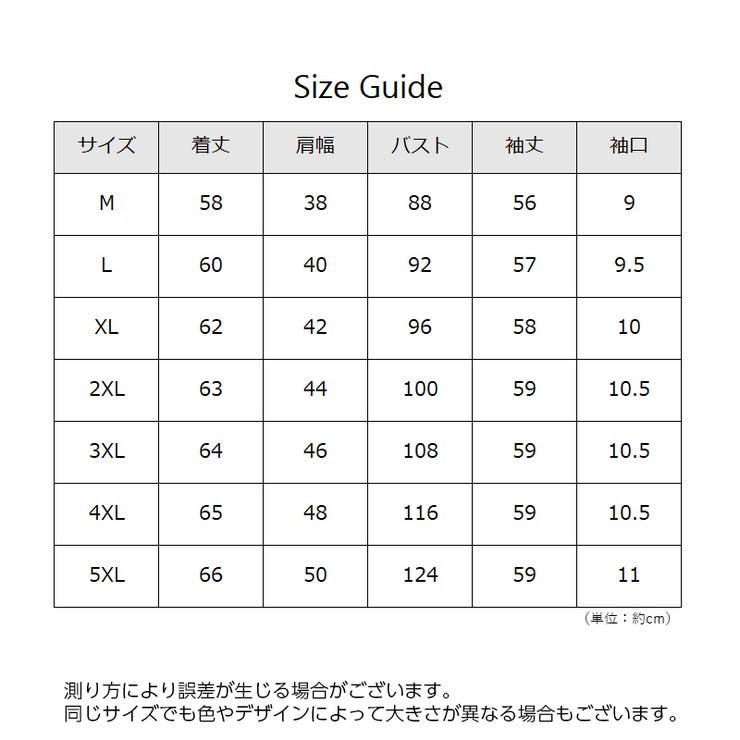 Size Guide

| サイズ | 着丈 | 肩幅 | バスト | 袖丈 | 袖口 |
|---|---|---|---|---|---|
| M | 58 | 38 | 88 | 56 | 9 |
| L | 60 | 40 | 92 | 57 | 9.5 |
| XL | 62 | 42 | 96 | 58 | 10 |
| 2XL | 63 | 44 | 100 | 59 | 10.5 |
| 3XL | 64 | 46 | 108 | 59 | 10.5 |
| 4XL | 65 | 48 | 116 | 59 | 10.5 |
| 5XL | 66 | 50 | 124 | 59 | 11 |

（単位：約cm）

測り方により誤差が生じる場合がございます。
同じサイズでも色やデザインによって大きさが異なる場合もございます。